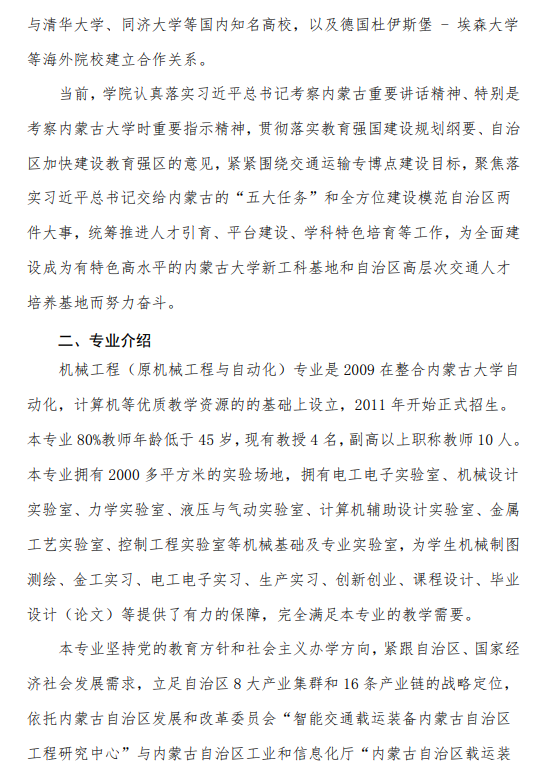 与清华大学、同济大学等国内知名高校，以及德国杜伊斯堡 - 埃森大学等海外院校建立合作关系。

当前，学院认真落实习近平总书记考察内蒙古重要讲话精神、特别是考察内蒙古大学时重要指示精神，贯彻落实教育强国建设规划纲要、自治区加快建设教育强区的意见，紧紧围绕交通运输专博点建设目标，聚焦落实习近平总书记交给内蒙古的“五大任务”和全方位建设模范自治区两件大事，统筹推进人才引育、平台建设、学科特色培育等工作，为全面建设成为有特色高水平的内蒙古大学新工科基地和自治区高层次交通人才培养基地而努力奋斗。

二、专业介绍

机械工程（原机械工程与自动化）专业是 2009 在整合内蒙古大学自动化，计算机等优质教学资源的的基础上设立，2011 年开始正式招生。本专业 80%教师年龄低于 45 岁，现有教授 4 名，副高以上职称教师 10 人。本专业拥有 2000 多平方米的实验场地，拥有电工电子实验室、机械设计实验室、力学实验室、液压与气动实验室、计算机辅助设计实验室、金属工艺实验室、控制工程实验室等机械基础及专业实验室，为学生机械制图测绘、金工实习、电工电子实习、生产实习、创新创业、课程设计、毕业设计（论文）等提供了有力的保障，完全满足本专业的教学需要。

本专业坚持党的教育方针和社会主义办学方向，紧跟自治区、国家经济社会发展需求，立足自治区 8 大产业集群和 16 条产业链的战略定位，依托内蒙古自治区发展和改革委员会“智能交通载运装备内蒙古自治区工程研究中心”与内蒙古自治区工业和信息化厅“内蒙古自治区载运装